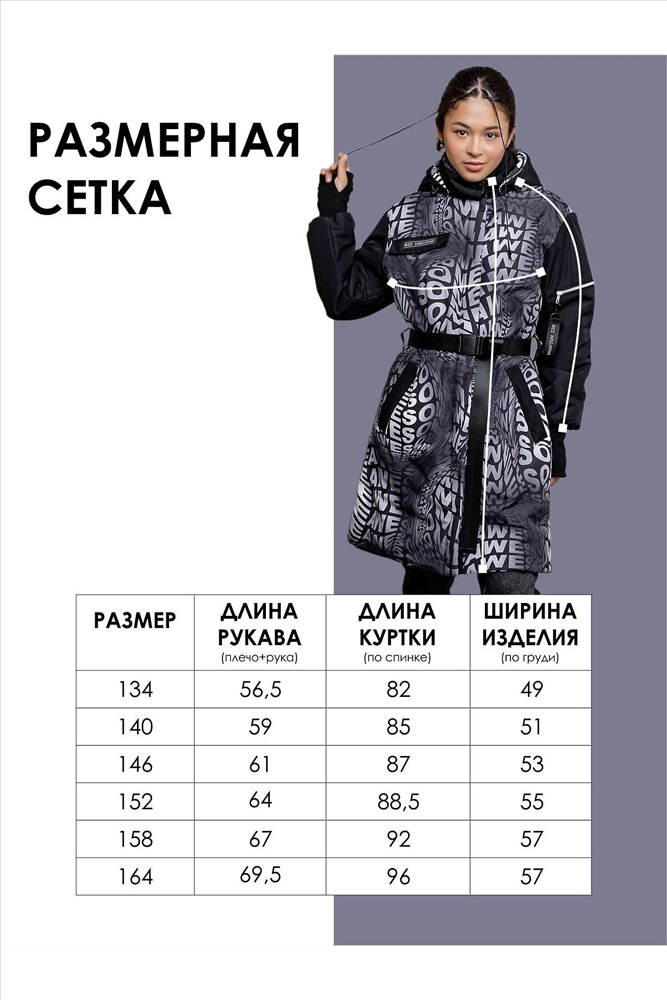 РАЗМЕРНАЯ СЕТКА

| РАЗМЕР | ДЛИНА РУКАВА (плечо+рука) | ДЛИНА КУРТКИ (по спинке) | ШИРИНА ИЗДЕЛИЯ (по груди) |
|---|---|---|---|
| 134 | 56,5 | 82 | 49 |
| 140 | 59 | 85 | 51 |
| 146 | 61 | 87 | 53 |
| 152 | 64 | 88,5 | 55 |
| 158 | 67 | 92 | 57 |
| 164 | 69,5 | 96 | 57 |